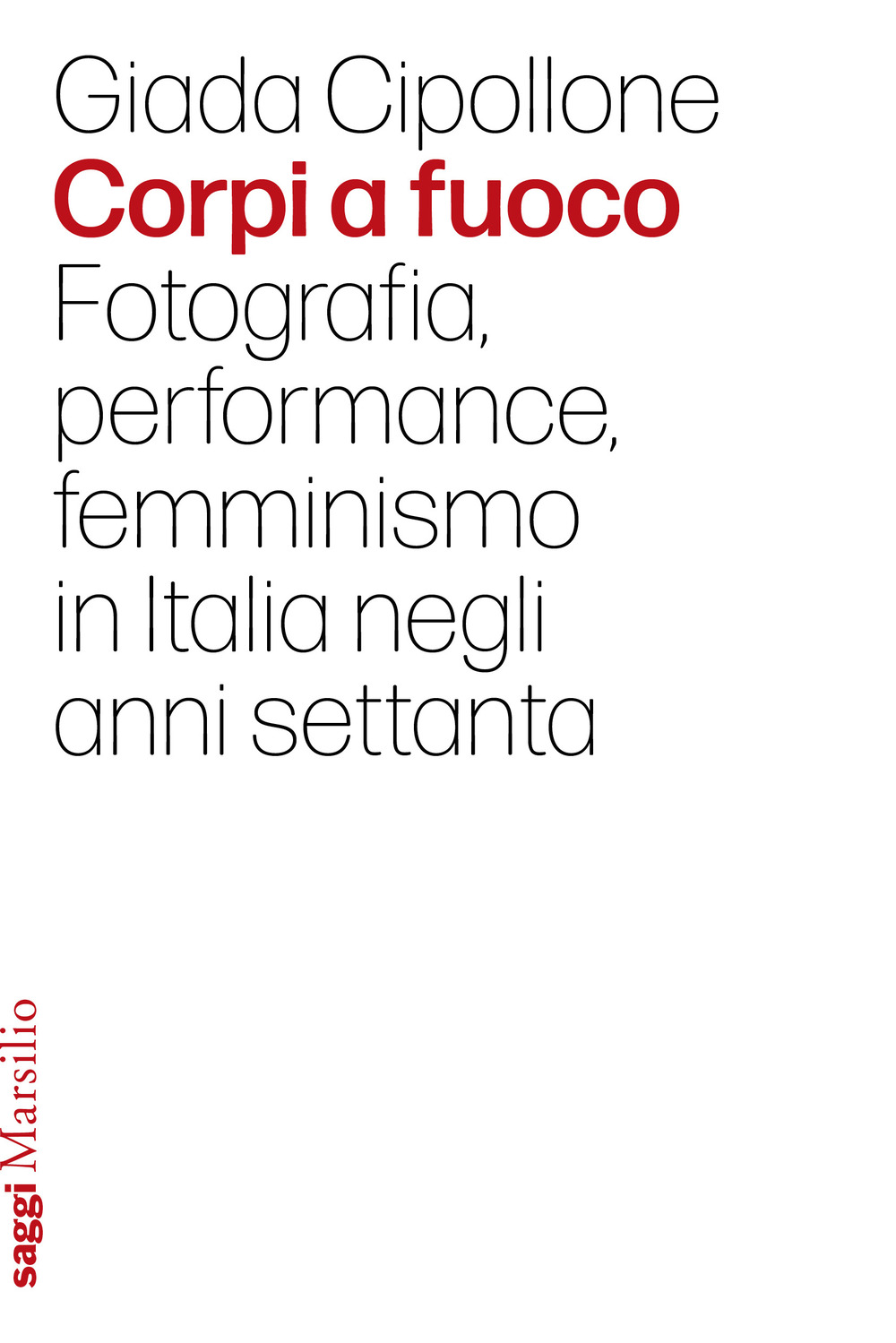 Giada Cipollone

Corpi a fuoco

Fotografia, performance, femminismo in Italia negli anni settanta

saggi Marsilio